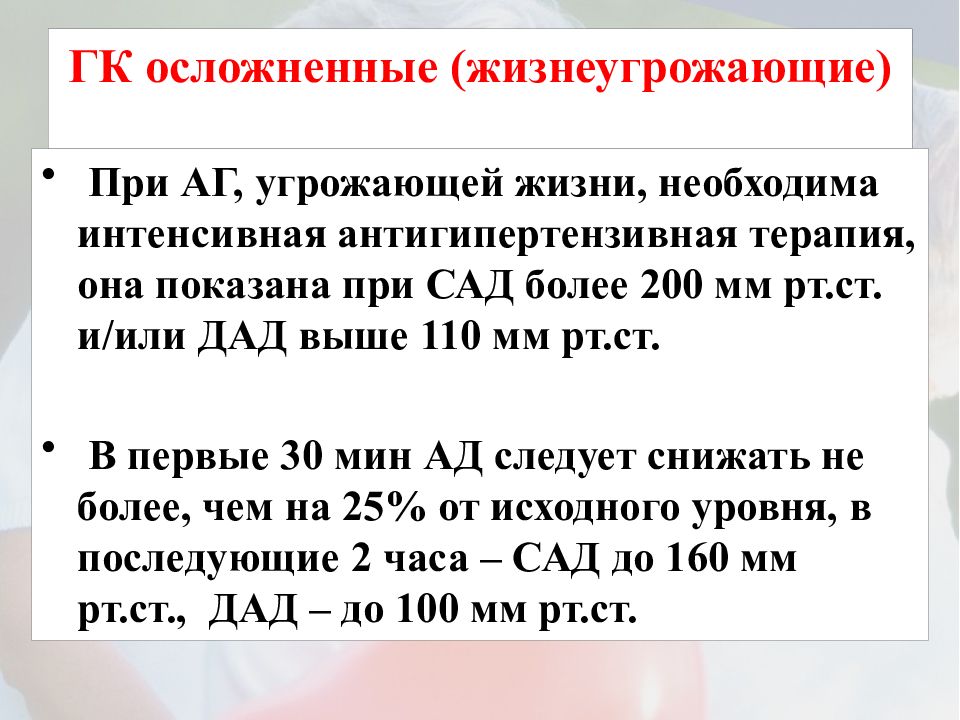 ГК осложненные (жизнеугрожающие)

• При АГ, угрожающей жизни, необходима интенсивная антигипертензивная терапия, она показана при САД более 200 мм рт.ст. и/или ДАД выше 110 мм рт.ст.

• В первые 30 мин АД следует снижать не более, чем на 25% от исходного уровня, в последующие 2 часа – САД до 160 мм рт.ст., ДАД – до 100 мм рт.ст.